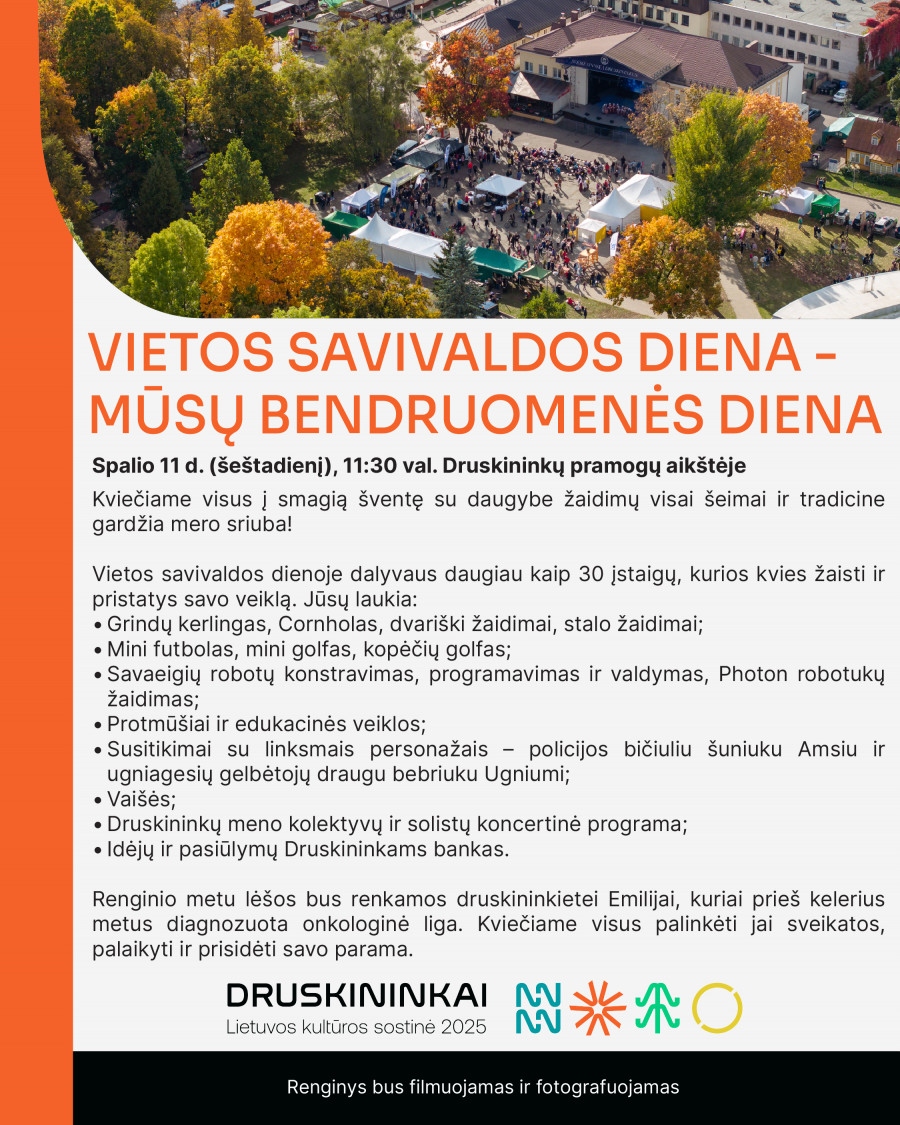 VIETOS SAVIVALDOS DIENA - MŪSŲ BENDRUOMENĖS DIENA

Spalio 11 d. (šeštadienį), 11:30 val. Druskininkų pramogų aikštėje

Kviečiame visus į smagią šventę su daugybe žaidimų visai šeimai ir tradicine gardžia mero sriuba!

Vietos savivaldos dienoje dalyvaus daugiau kaip 30 įstaigų, kurios kvies žaisti ir pristatys savo veiklą. Jūsų laukia:
• Grindų kerlingas, Cornholas, dvariški žaidimai, stalo žaidimai;
• Mini futbolas, mini golfas, kopėčių golfas;
• Savaeigių robotų konstravimas, programavimas ir valdymas, Photon robotukų žaidimas;
• Protmūšiai ir edukacinės veiklos;
• Susitikimai su linksmais personažais – policijos bičiuliu šuniuku Amsiu ir ugniagesių gelbėtojų draugu bebriuku Ugniumi;
• Vaišės;
• Druskininkų meno kolektyvų ir solistų koncertinė programa;
• Idėjų ir pasiūlymų Druskininkams bankas.

Renginio metu lėšos bus renkamos druskininkietei Emilijai, kuriai prieš kelerius metus diagnozuota onkologinė liga. Kviečiame visus palinkėti jai sveikatos, palaikyti ir prisidėti savo parama.

DRUSKININKAI
Lietuvos kultūros sostinė 2025

Renginys bus filmuojamas ir fotografuojamas